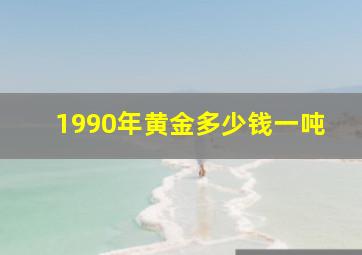 1990年黄金多少钱一吨